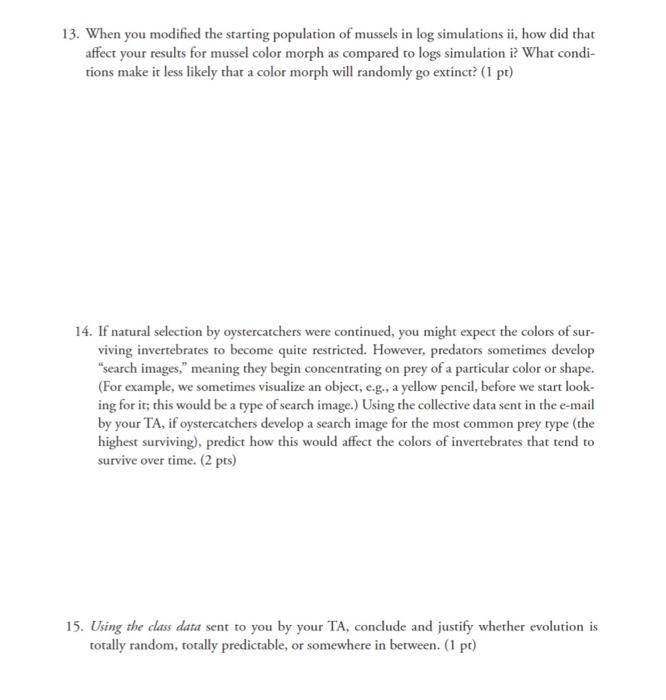 13. When you modified the starting population of mussels in log simulations ii, how did that affect your results for mussel color morph as compared to logs simulation i? What conditions make it less likely that a color morph will randomly go extinct? (1 pt)

14. If natural selection by oystercatchers were continued, you might expect the colors of surviving invertebrates to become quite restricted. However, predators sometimes develop "search images," meaning they begin concentrating on prey of a particular color or shape. (For example, we sometimes visualize an object, e.g., a yellow pencil, before we start looking for it; this would be a type of search image.) Using the collective data sent in the e-mail by your TA, if oystercatchers develop a search image for the most common prey type (the highest surviving), predict how this would affect the colors of invertebrates that tend to survive over time. (2 pts)

15. Using the class data sent to you by your TA, conclude and justify whether evolution is totally random, totally predictable, or somewhere in between. (1 pt)